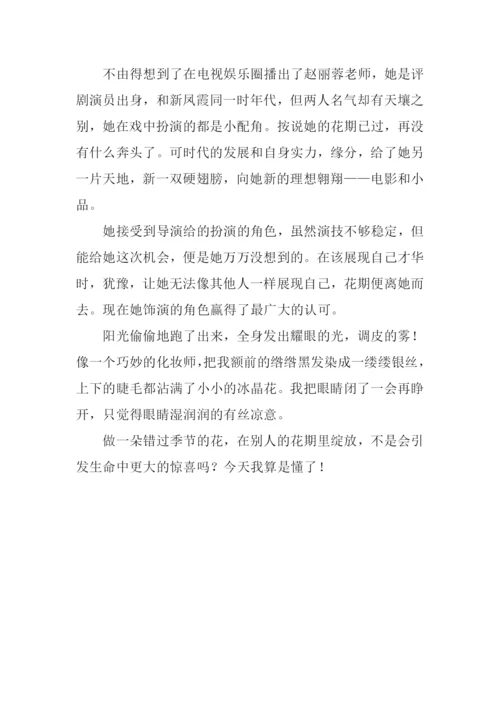 不由得想到了在电视娱乐圈播出了赵丽蓉老师，她是评剧演员出身，和新凤霞同一时年代，但两人名气却有天壤之别，她在戏中扮演的都是小配角。按说她的花期已过，再没有什么奔头了。可时代的发展和自身实力，缘分，给了她另一片天地，新一双硬翅膀，向她新的理想翱翔——电影和小品。

她接受到导演给的扮演的角色，虽然演技不够稳定，但能给她这次机会，便是她万万没想到的。在该展现自己才华时，犹豫，让她无法像其他人一样展现自己，花期便离她而去。现在她饰演的角色赢得了最广大的认可。

阳光偷偷地跑了出来，全身发出耀眼的光，调皮的雾！像一个巧妙的化妆师，把我额前的绺绺黑发染成一缕缕银丝，上下的睫毛都沾满了小小的冰晶花。我把眼睛闭了一会再睁开，只觉得眼睛湿润润的有丝凉意。

做一朵错过季节的花，在别人的花期里绽放，不是会引发生命中更大的惊喜吗？今天我算是懂了！